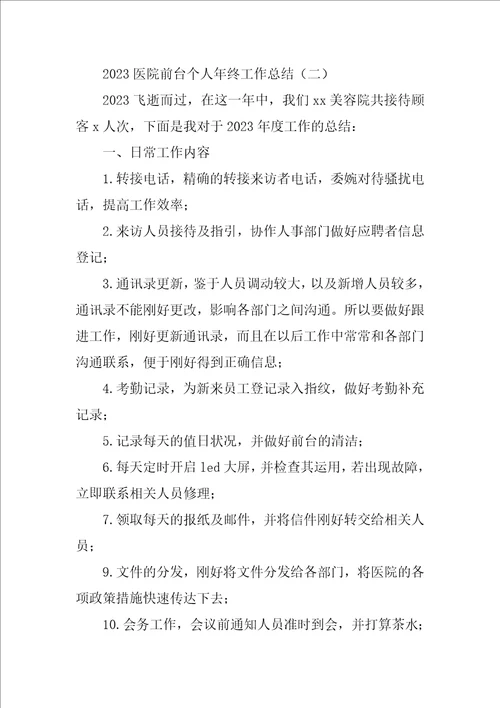 2023 医院前台个人年终工作总结（二）

2023 飞逝而过，在这一年中，我们 xx 美容院共接待顾客 x 人次，下面是我对于 2023 年度工作的总结：

一、日常工作内容

1. 转接电话，精确的转接来访者电话，委婉对待骚扰电话，提高工作效率；

2. 来访人员接待及指引，协作人事部门做好应聘者信息登记；

3. 通讯录更新，鉴于人员调动较大，以及新增人员较多，通讯录不能刚好更改，影响各部门之间沟通。所以要做好跟进工作，刚好更新通讯录，而且在以后工作中常常和各部门沟通联系，便于刚好得到正确信息；

4. 考勤记录，为新来员工登记录入指纹，做好考勤补充记录；

5. 记录每天的值日状况，并做好前台的清洁；

6. 每天定时开启 led 大屏，并检查其运用，若出现故障，立即联系相关人员修理；

7. 领取每天的报纸及邮件，并将信件刚好转交给相关人员；

9. 文件的分发，刚好将文件分发给各部门，将医院的各项政策措施快速传达下去；

10. 会务工作，会议前通知人员准时到会，并打算茶水；